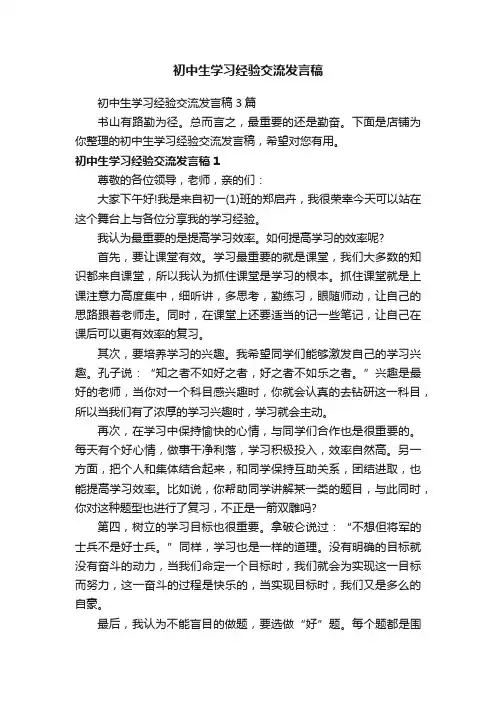 初中生学习经验交流发言稿

初中生学习经验交流发言稿3篇

书山有路勤为径。总而言之，最重要的还是勤奋。下面是店铺为你整理的初中生学习经验交流发言稿，希望对您有用。

初中生学习经验交流发言稿1

尊敬的各位领导，老师，亲的们：

大家下午好!我是来自初一(1)班的郑启卉，我很荣幸今天可以站在这个舞台上与各位分享我的学习经验。

我认为最重要的是提高学习效率。如何提高学习的效率呢?

首先，要让课堂有效。学习最重要的就是课堂，我们大多数的知识都来自课堂，所以我认为抓住课堂是学习的根本。抓住课堂就是上课注意力高度集中，细听讲，多思考，勤练习，眼随师动，让自己的思路跟着老师走。同时，在课堂上还要适当的记一些笔记，让自己在课后可以更有效率的复习。

其次，要培养学习的兴趣。我希望同学们能够激发自己的学习兴趣。孔子说：“知之者不如好之者，好之者不如乐之者。”兴趣是最好的老师，当你对一个科目感兴趣时，你就会认真的去钻研这一科目，所以当我们有了浓厚的学习兴趣时，学习就会主动。

再次，在学习中保持愉快的心情，与同学们合作也是很重要的。每天有个好心情，做事干净利落，学习积极投入，效率自然高。另一方面，把个人和集体结合起来，和同学保持互助关系，团结进取，也能提高学习效率。比如说，你帮助同学讲解某一类的题目，与此同时，你对这种题型也进行了复习，不正是一箭双雕吗?

第四，树立的学习目标也很重要。拿破仑说过：“不想但将军的士兵不是好士兵。”同样，学习也是一样的道理。没有明确的目标就没有奋斗的动力，当我们命定一个目标时，我们就会为实现这一目标而努力，这一奋斗的过程是快乐的，当实现目标时，我们又是多么的自豪。

最后，我认为不能盲目的做题，要选做“好”题。每个题都是围